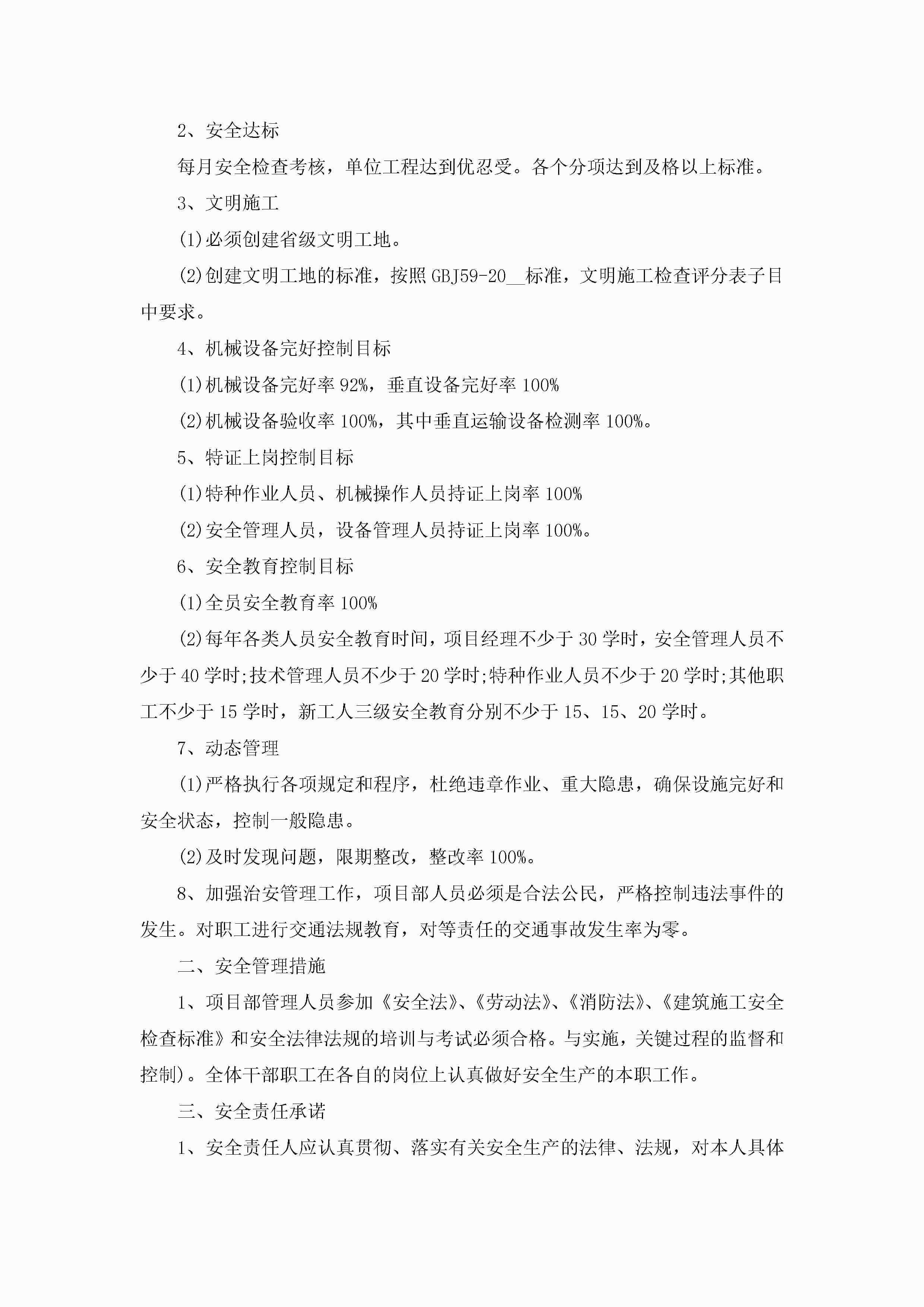 2、安全达标

每月安全检查考核，单位工程达到优忍受。各个分项达到及格以上标准。

3、文明施工

(1)必须创建省级文明工地。

(2)创建文明工地的标准，按照GBJ59-20__标准，文明施工检查评分表子目中要求。

4、机械设备完好控制目标

(1)机械设备完好率92%，垂直设备完好率100%

(2)机械设备验收率100%，其中垂直运输设备检测率100%。

5、特证上岗控制目标

(1)特种作业人员、机械操作人员持证上岗率100%

(2)安全管理人员，设备管理人员持证上岗率100%。

6、安全教育控制目标

(1)全员安全教育率100%

(2)每年各类人员安全教育时间，项目经理不少于30学时，安全管理人员不少于40学时;技术管理人员不少于20学时;特种作业人员不少于20学时;其他职工不少于15学时，新工人三级安全教育分别不少于15、15、20学时。

7、动态管理

(1)严格执行各项规定和程序，杜绝违章作业、重大隐患，确保设施完好和安全状态，控制一般隐患。

(2)及时发现问题，限期整改，整改率100%。

8、加强治安管理工作，项目部人员必须是合法公民，严格控制违法事件的发生。对职工进行交通法规教育，对等责任的交通事故发生率为零。

二、安全管理措施

1、项目部管理人员参加《安全法》、《劳动法》、《消防法》、《建筑施工安全检查标准》和安全法律法规的培训与考试必须合格。与实施，关键过程的监督和控制)。全体干部职工在各自的岗位上认真做好安全生产的本职工作。

三、安全责任承诺

1、安全责任人应认真贯彻、落实有关安全生产的法律、法规，对本人具体